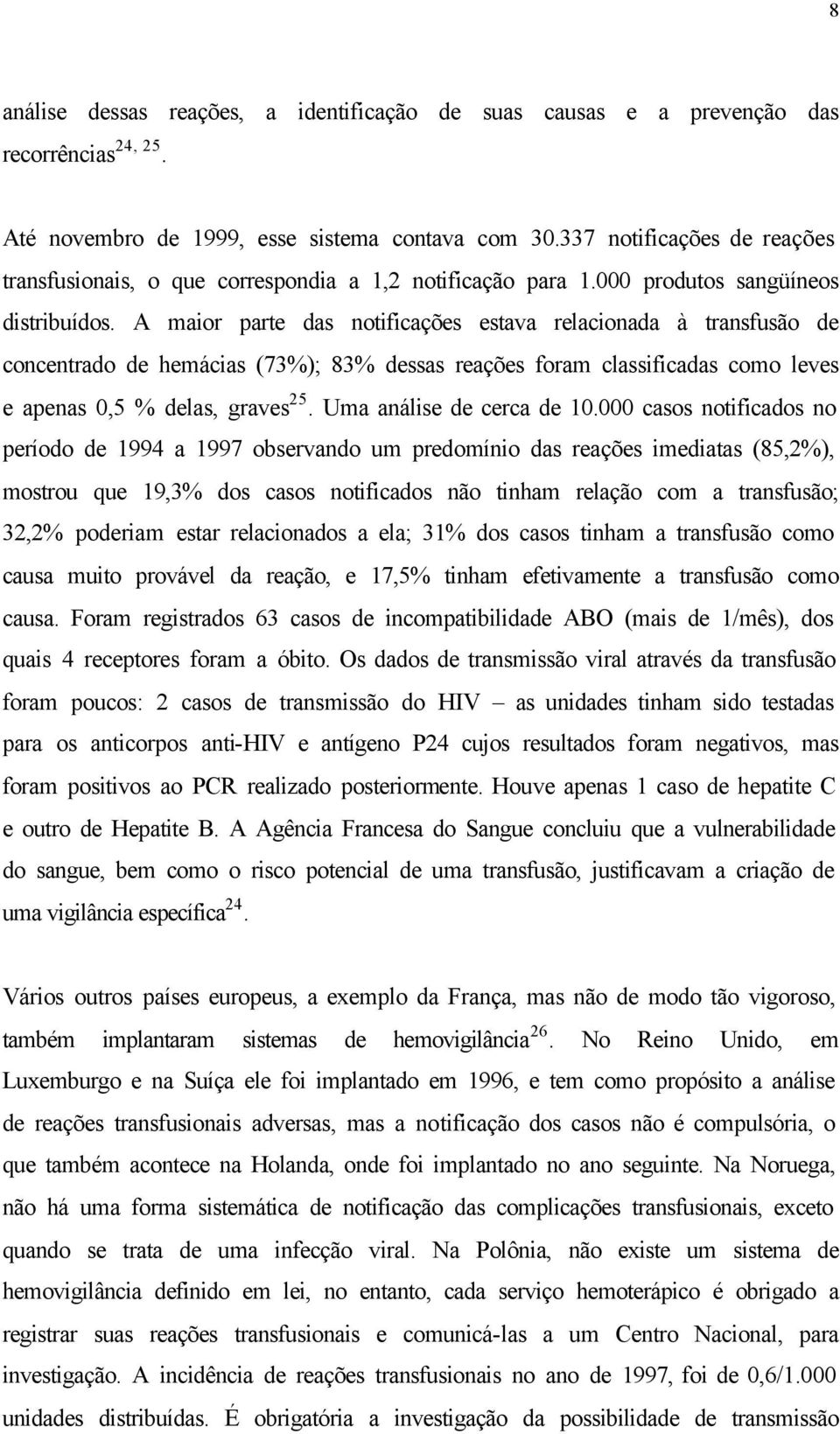 8

análise dessas reações, a identificação de suas causas e a prevenção das recorrências$^{24, 25}$.

Até novembro de 1999, esse sistema contava com 30.337 notificações de reações transfusionais, o que correspondia a 1,2 notificação para 1.000 produtos sangüíneos distribuídos. A maior parte das notificações estava relacionada à transfusão de concentrado de hemácias (73%); 83% dessas reações foram classificadas como leves e apenas 0,5 % delas, graves$^{25}$. Uma análise de cerca de 10.000 casos notificados no período de 1994 a 1997 observando um predomínio das reações imediatas (85,2%), mostrou que 19,3% dos casos notificados não tinham relação com a transfusão; 32,2% poderiam estar relacionados a ela; 31% dos casos tinham a transfusão como causa muito provável da reação, e 17,5% tinham efetivamente a transfusão como causa. Foram registrados 63 casos de incompatibilidade ABO (mais de 1/mês), dos quais 4 receptores foram a óbito. Os dados de transmissão viral através da transfusão foram poucos: 2 casos de transmissão do HIV – as unidades tinham sido testadas para os anticorpos anti-HIV e antígeno P24 cujos resultados foram negativos, mas foram positivos ao PCR realizado posteriormente. Houve apenas 1 caso de hepatite C e outro de Hepatite B. A Agência Francesa do Sangue concluiu que a vulnerabilidade do sangue, bem como o risco potencial de uma transfusão, justificavam a criação de uma vigilância específica$^{24}$.

Vários outros países europeus, a exemplo da França, mas não de modo tão vigoroso, também implantaram sistemas de hemovigilância$^{26}$. No Reino Unido, em Luxemburgo e na Suíça ele foi implantado em 1996, e tem como propósito a análise de reações transfusionais adversas, mas a notificação dos casos não é compulsória, o que também acontece na Holanda, onde foi implantado no ano seguinte. Na Noruega, não há uma forma sistemática de notificação das complicações transfusionais, exceto quando se trata de uma infecção viral. Na Polônia, não existe um sistema de hemovigilância definido em lei, no entanto, cada serviço hemoterápico é obrigado a registrar suas reações transfusionais e comunicá-las a um Centro Nacional, para investigação. A incidência de reações transfusionais no ano de 1997, foi de 0,6/1.000 unidades distribuídas. É obrigatória a investigação da possibilidade de transmissão